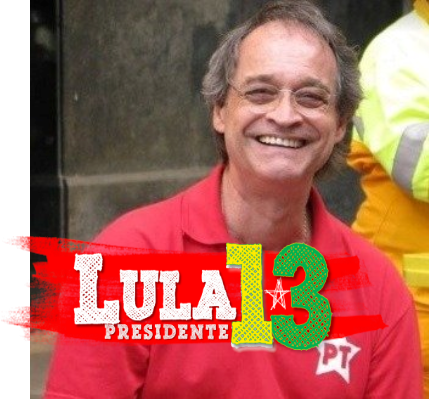 LULA 13
PRESIDENTE
PT